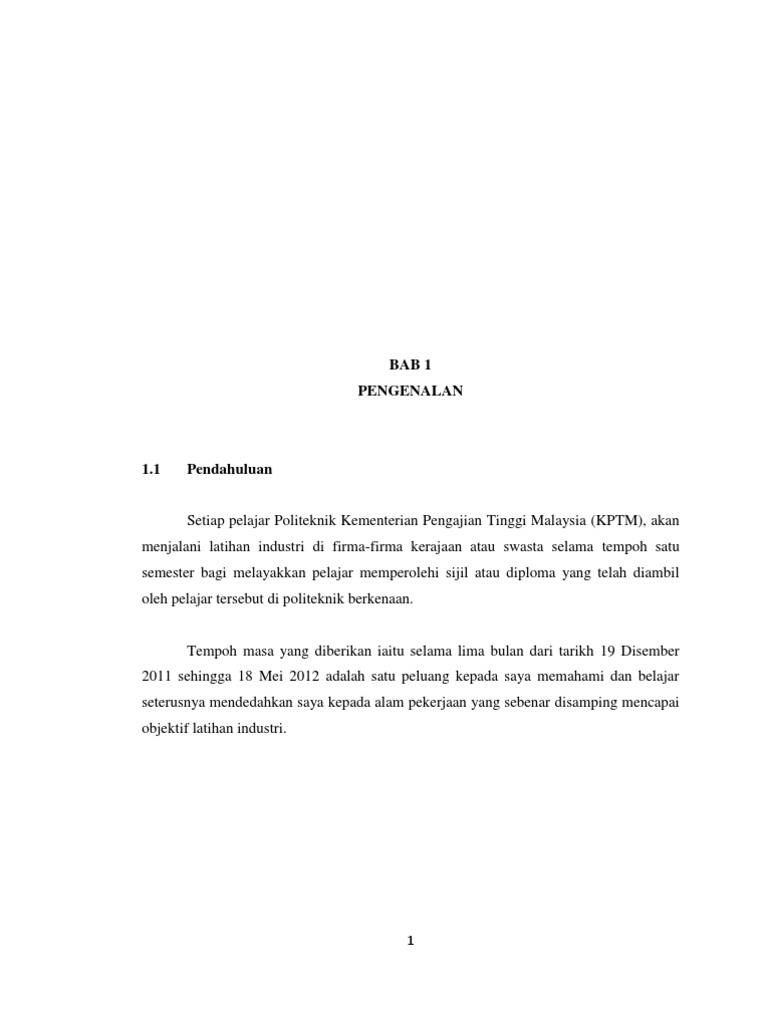 BAB 1
PENGENALAN

1.1 Pendahuluan

Setiap pelajar Politeknik Kementerian Pengajian Tinggi Malaysia (KPTM), akan menjalani latihan industri di firma-firma kerajaan atau swasta selama tempoh satu semester bagi melayakkan pelajar memperolehi sijil atau diploma yang telah diambil oleh pelajar tersebut di politeknik berkenaan.

Tempoh masa yang diberikan iaitu selama lima bulan dari tarikh 19 Disember 2011 sehingga 18 Mei 2012 adalah satu peluang kepada saya memahami dan belajar seterusnya mendedahkan saya kepada alam pekerjaan yang sebenar disamping mencapai objektif latihan industri.

1